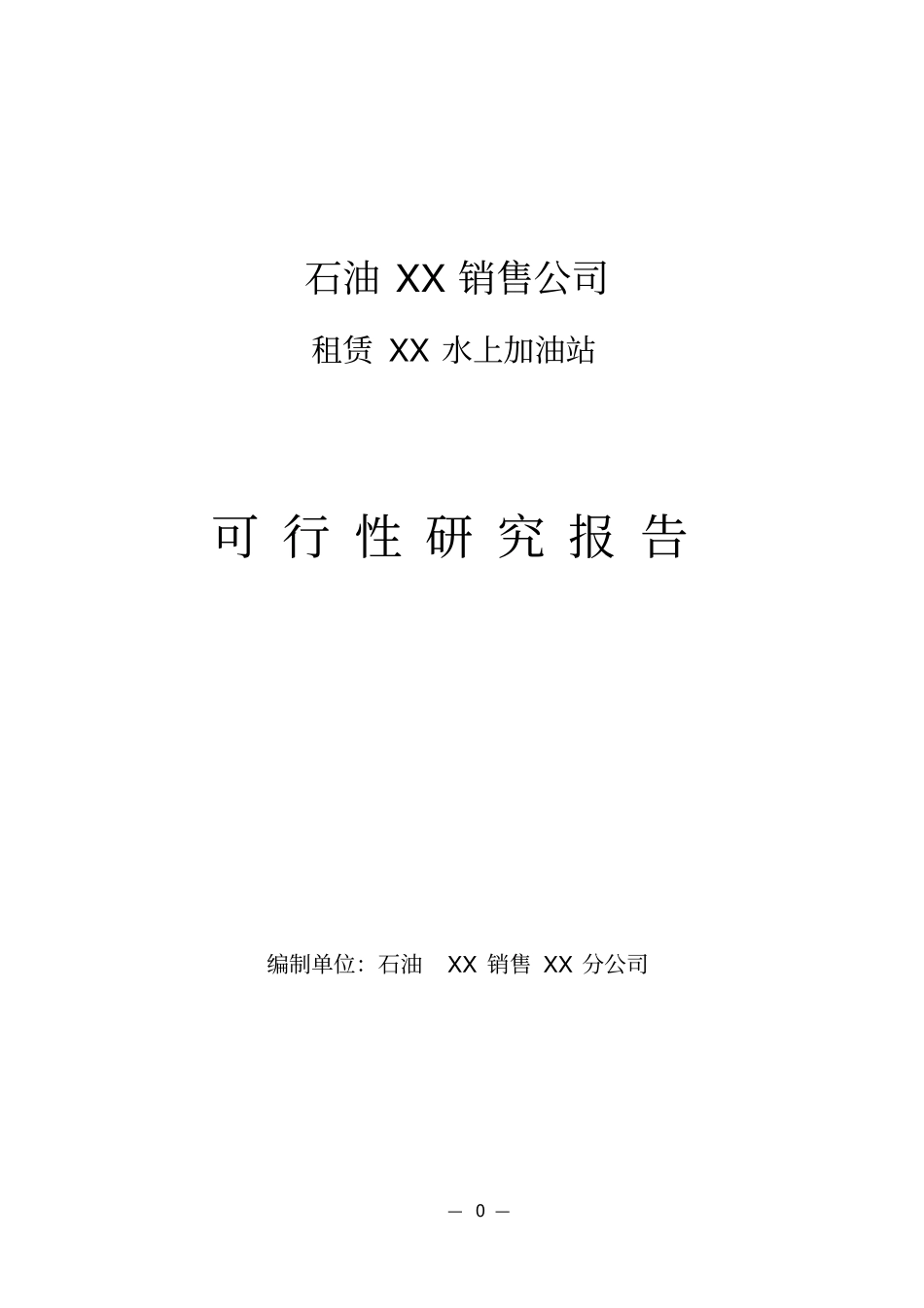 石油 XX 销售公司

租赁 XX 水上加油站

可 行 性 研 究 报 告

编制单位：石油 XX 销售 XX 分公司

— 0 —